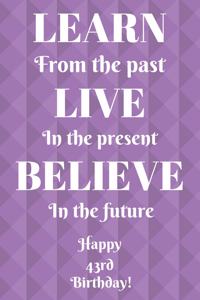 LEARN
From the past
LIVE
In the present
BELIEVE
In the future

Happy
43rd
Birthday!